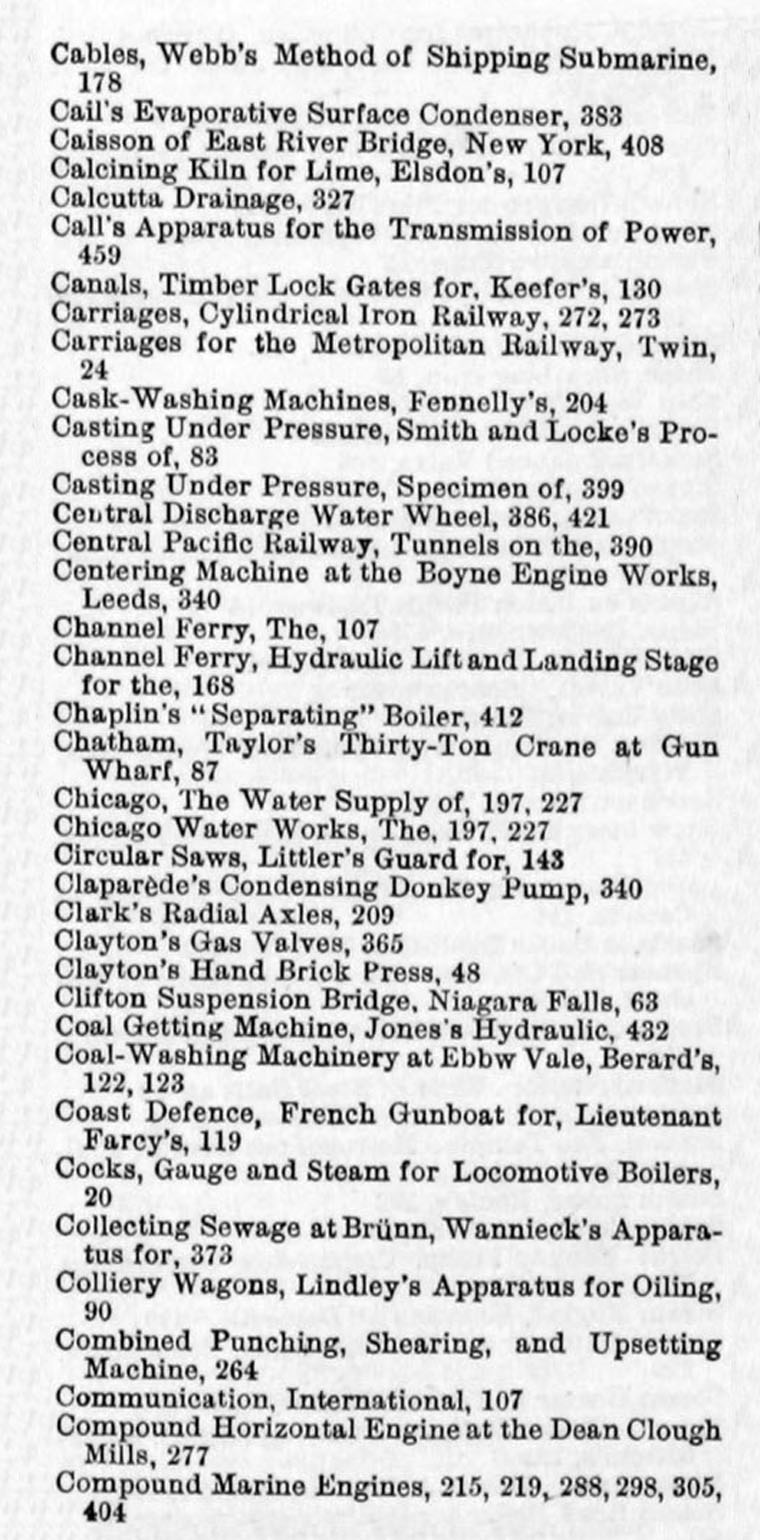 Cables, Webb's Method of Shipping Submarine, 178
Cail's Evaporative Surface Condenser, 383
Caisson of East River Bridge, New York, 408
Calcining Kiln for Lime, Elsdon's, 107
Calcutta Drainage, 327
Call's Apparatus for the Transmission of Power, 459
Canals, Timber Lock Gates for, Keefer's, 130
Carriages, Cylindrical Iron Railway, 272, 273
Carriages for the Metropolitan Railway, Twin, 24
Cask-Washing Machines, Fennelly's, 204
Casting Under Pressure, Smith and Locke's Process of, 83
Casting Under Pressure, Specimen of, 399
Central Discharge Water Wheel, 386, 421
Central Pacific Railway, Tunnels on the, 390
Centering Machine at the Boyne Engine Works, Leeds, 340
Channel Ferry, The, 107
Channel Ferry, Hydraulic Lift and Landing Stage for the, 168
Chaplin's "Separating" Boiler, 412
Chatham, Taylor's Thirty-Ton Crane at Gun Wharf, 87
Chicago, The Water Supply of, 197, 227
Chicago Water Works, The, 197, 227
Circular Saws, Littler's Guard for, 143
Claparède's Condensing Donkey Pump, 340
Clark's Radial Axles, 209
Clayton's Gas Valves, 365
Clayton's Hand Brick Press, 48
Clifton Suspension Bridge, Niagara Falls, 63
Coal Getting Machine, Jones's Hydraulic, 432
Coal-Washing Machinery at Ebbw Vale, Berard's, 122, 123
Coast Defence, French Gunboat for, Lieutenant Farcy's, 119
Cocks, Gauge and Steam for Locomotive Boilers, 20
Collecting Sewage at Brünn, Wannieck's Apparatus for, 373
Colliery Wagons, Lindley's Apparatus for Oiling, 90
Combined Punching, Shearing, and Upsetting Machine, 264
Communication, International, 107
Compound Horizontal Engine at the Dean Clough Mills, 277
Compound Marine Engines, 215, 219, 288, 298, 305, 404